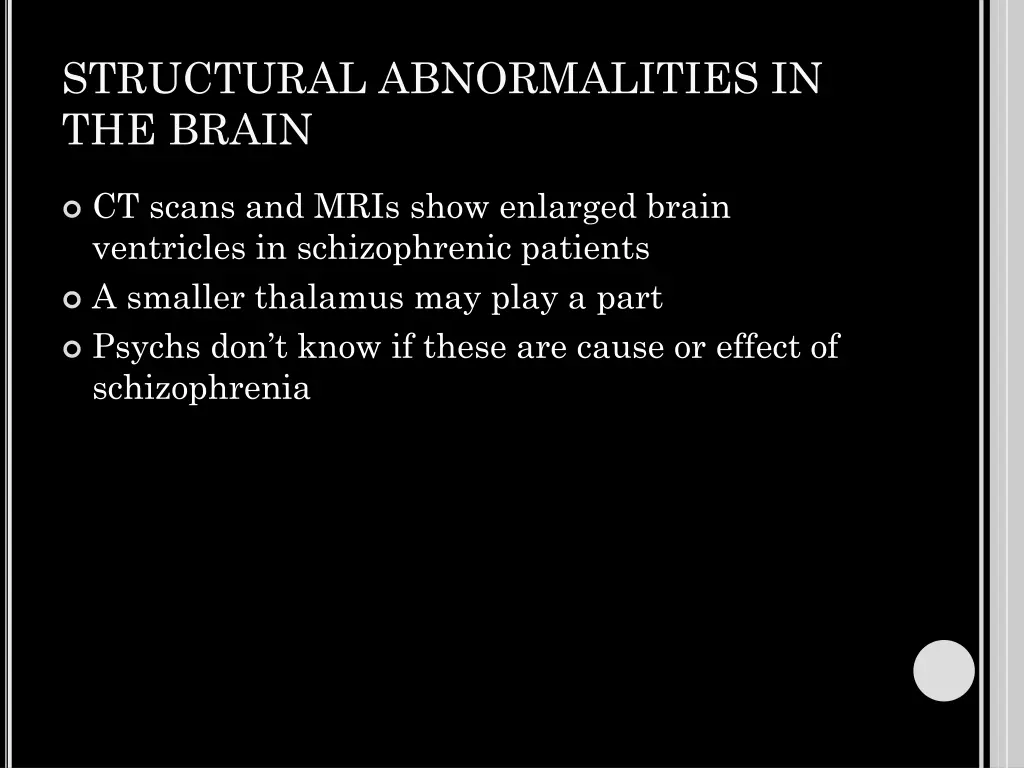 STRUCTURAL ABNORMALITIES IN THE BRAIN

CT scans and MRIs show enlarged brain ventricles in schizophrenic patients

A smaller thalamus may play a part

Psychs don’t know if these are cause or effect of schizophrenia